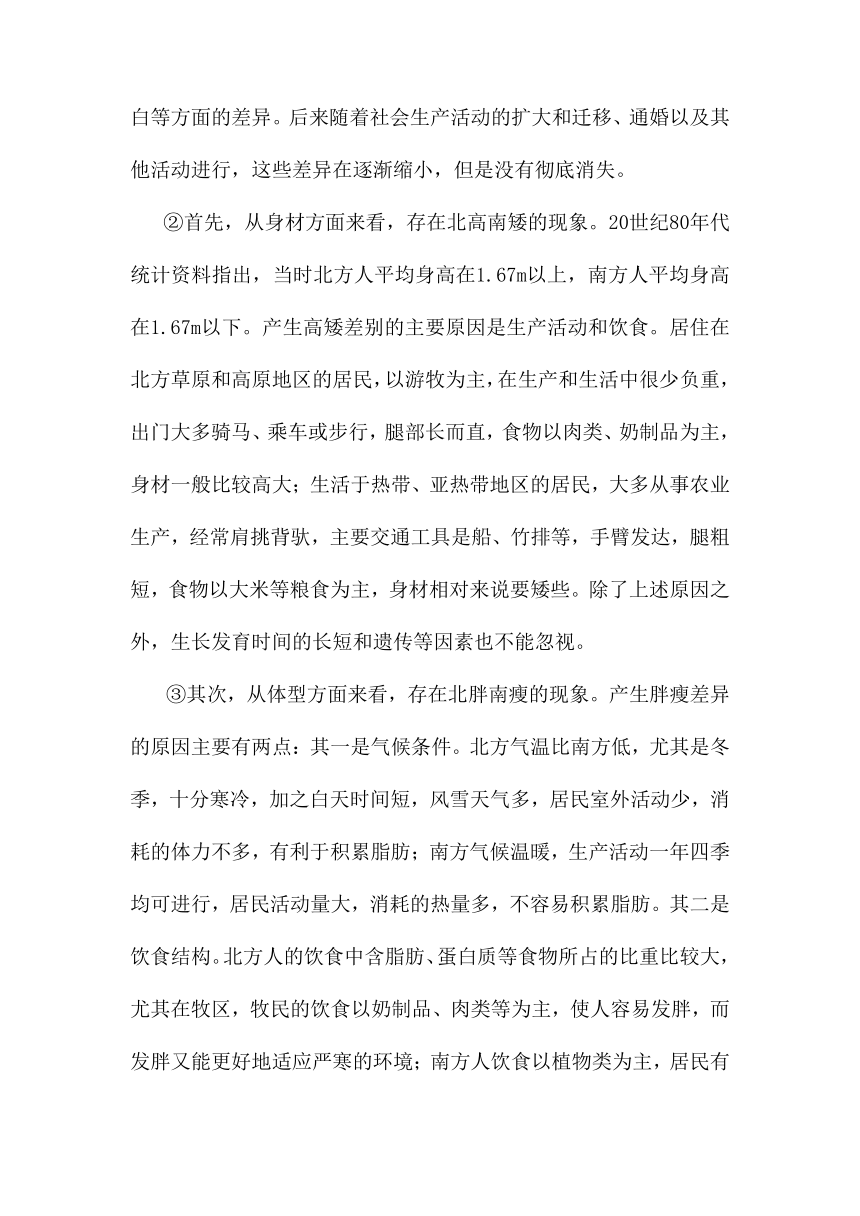 白等方面的差异。后来随着社会生产活动的扩大和迁移、通婚以及其他活动进行，这些差异在逐渐缩小，但是没有彻底消失。

②首先，从身材方面来看，存在北高南矮的现象。20世纪80年代统计资料指出，当时北方人平均身高在1.67m以上，南方人平均身高在1.67m以下。产生高矮差别的主要原因是生产活动和饮食。居住在北方草原和高原地区的居民，以游牧为主，在生产和生活中很少负重，出门大多骑马、乘车或步行，腿部长而直，食物以肉类、奶制品为主，身材一般比较高大；生活于热带、亚热带地区的居民，大多从事农业生产，经常肩挑背驮，主要交通工具是船、竹排等，手臂发达，腿粗短，食物以大米等粮食为主，身材相对来说要矮些。除了上述原因之外，生长发育时间的长短和遗传等因素也不能忽视。

③其次，从体型方面来看，存在北胖南瘦的现象。产生胖瘦差异的原因主要有两点：其一是气候条件。北方气温比南方低，尤其是冬季，十分寒冷，加之白天时间短，风雪天气多，居民室外活动少，消耗的体力不多，有利于积累脂肪；南方气候温暖，生产活动一年四季均可进行，居民活动量大，消耗的热量多，不容易积累脂肪。其二是饮食结构。北方人的饮食中含脂肪、蛋白质等食物所占的比重比较大，尤其在牧区，牧民的饮食以奶制品、肉类等为主，使人容易发胖，而发胖又能更好地适应严寒的环境；南方人饮食以植物类为主，居民有